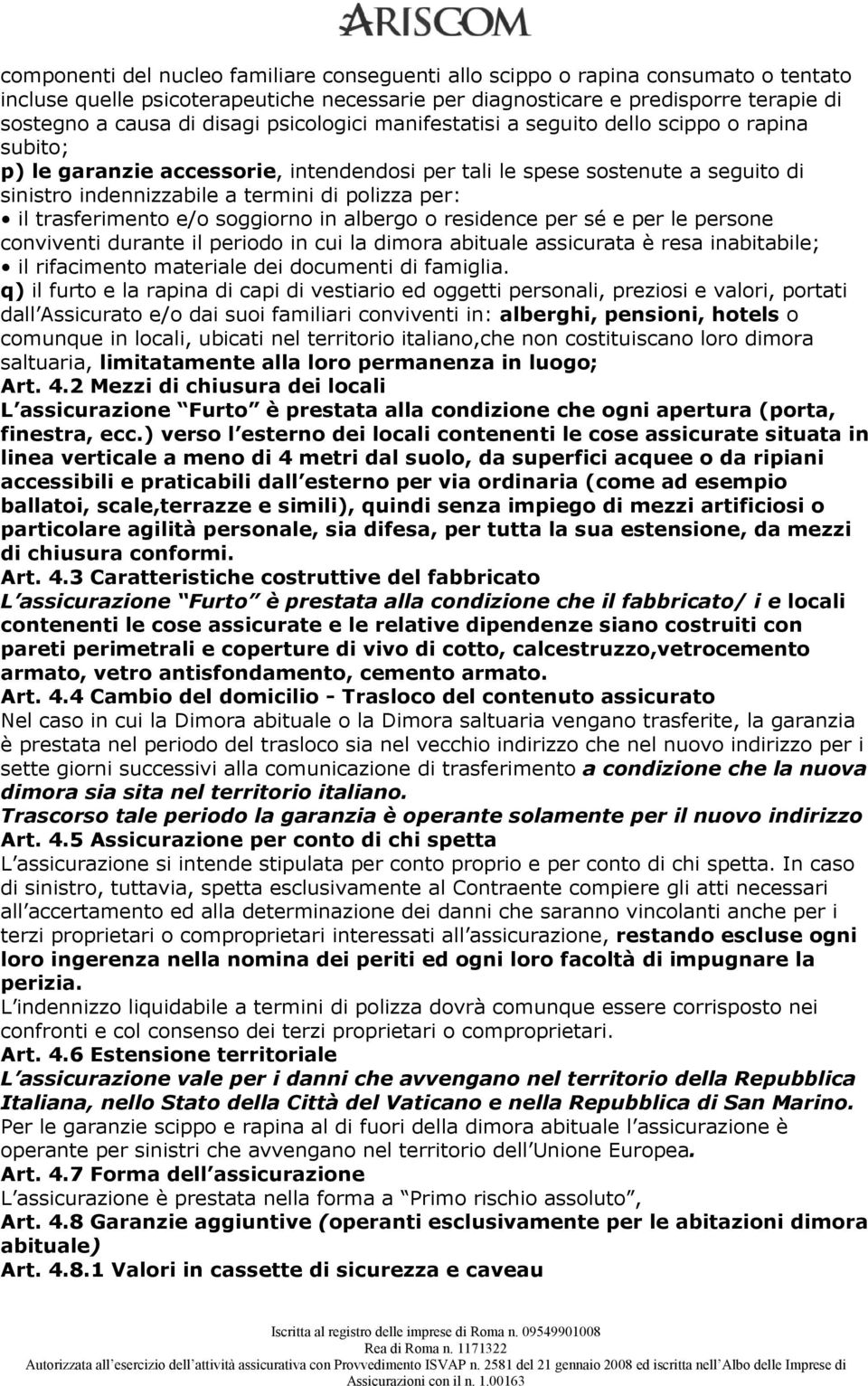 ARISCOM

componenti del nucleo familiare conseguenti allo scippo o rapina consumato o tentato incluse quelle psicoterapeutiche necessarie per diagnosticare e predisporre terapie di sostegno a causa di disagi psicologici manifestatisi a seguito dello scippo o rapina subito;

p) le garanzie accessorie, intendendosi per tali le spese sostenute a seguito di sinistro indennizzabile a termini di polizza per:

• il trasferimento e/o soggiorno in albergo o residence per sé e per le persone conviventi durante il periodo in cui la dimora abituale assicurata è resa inabitabile;

• il rifacimento materiale dei documenti di famiglia.

q) il furto e la rapina di capi di vestiario ed oggetti personali, preziosi e valori, portati dall Assicurato e/o dai suoi familiari conviventi in: alberghi, pensioni, hotels o comunque in locali, ubicati nel territorio italiano,che non costituiscano loro dimora saltuaria, limitatamente alla loro permanenza in luogo;

Art. 4.2 Mezzi di chiusura dei locali

L assicurazione Furto è prestata alla condizione che ogni apertura (porta, finestra, ecc.) verso l esterno dei locali contenenti le cose assicurate situata in linea verticale a meno di 4 metri dal suolo, da superfici acquee o da ripiani accessibili e praticabili dall esterno per via ordinaria (come ad esempio ballatoi, scale,terrazze e simili), quindi senza impiego di mezzi artificiosi o particolare agilità personale, sia difesa, per tutta la sua estensione, da mezzi di chiusura conformi.

Art. 4.3 Caratteristiche costruttive del fabbricato

L assicurazione Furto è prestata alla condizione che il fabbricato/ i e locali contenenti le cose assicurate e le relative dipendenze siano costruiti con pareti perimetrali e coperture di vivo di cotto, calcestruzzo,vetrocemento armato, vetro antisfondamento, cemento armato.

Art. 4.4 Cambio del domicilio - Trasloco del contenuto assicurato

Nel caso in cui la Dimora abituale o la Dimora saltuaria vengano trasferite, la garanzia è prestata nel periodo del trasloco sia nel vecchio indirizzo che nel nuovo indirizzo per i sette giorni successivi alla comunicazione di trasferimento a condizione che la nuova dimora sia sita nel territorio italiano.

Trascorso tale periodo la garanzia è operante solamente per il nuovo indirizzo

Art. 4.5 Assicurazione per conto di chi spetta

L assicurazione si intende stipulata per conto proprio e per conto di chi spetta. In caso di sinistro, tuttavia, spetta esclusivamente al Contraente compiere gli atti necessari all accertamento ed alla determinazione dei danni che saranno vincolanti anche per i terzi proprietari o comproprietari interessati all assicurazione, restando escluse ogni loro ingerenza nella nomina dei periti ed ogni loro facoltà di impugnare la perizia.

L indennizzo liquidabile a termini di polizza dovrà comunque essere corrisposto nei confronti e col consenso dei terzi proprietari o comproprietari.

Art. 4.6 Estensione territoriale

L assicurazione vale per i danni che avvengano nel territorio della Repubblica Italiana, nello Stato della Città del Vaticano e nella Repubblica di San Marino.

Per le garanzie scippo e rapina al di fuori della dimora abituale l assicurazione è operante per sinistri che avvengano nel territorio dell Unione Europea.

Art. 4.7 Forma dell assicurazione

L assicurazione è prestata nella forma a Primo rischio assoluto ,

Art. 4.8 Garanzie aggiuntive (operanti esclusivamente per le abitazioni dimora abituale)

Art. 4.8.1 Valori in cassette di sicurezza e caveau

Iscritta al registro delle imprese di Roma n. 09549901008
Rea di Roma n. 1171322
Autorizzata all esercizio dell attività assicurativa con Provvedimento ISVAP n. 2581 del 21 gennaio 2008 ed iscritta nell Albo delle Imprese di Assicurazioni con il n. 1.00163